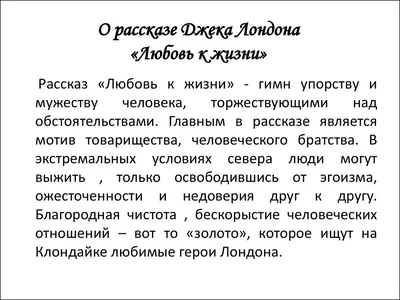 О рассказе Джека Лондона
«Любовь к жизни»

Рассказ «Любовь к жизни» - гимн упорству и мужеству человека, торжествующими над обстоятельствами. Главным в рассказе является мотив товарищества, человеческого братства. В экстремальных условиях севера люди могут выжить , только освободившись от эгоизма, ожесточенности и недоверия друг к другу. Благородная чистота , бескорыстие человеческих отношений – вот то «золото», которое ищут на Клондайке любимые герои Лондона.